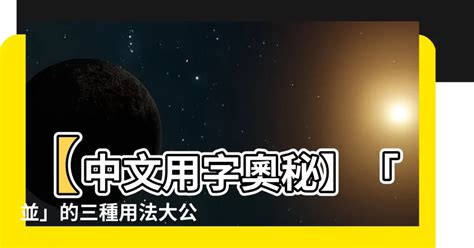 【中文用字奧秘】「並」的三種用法大公